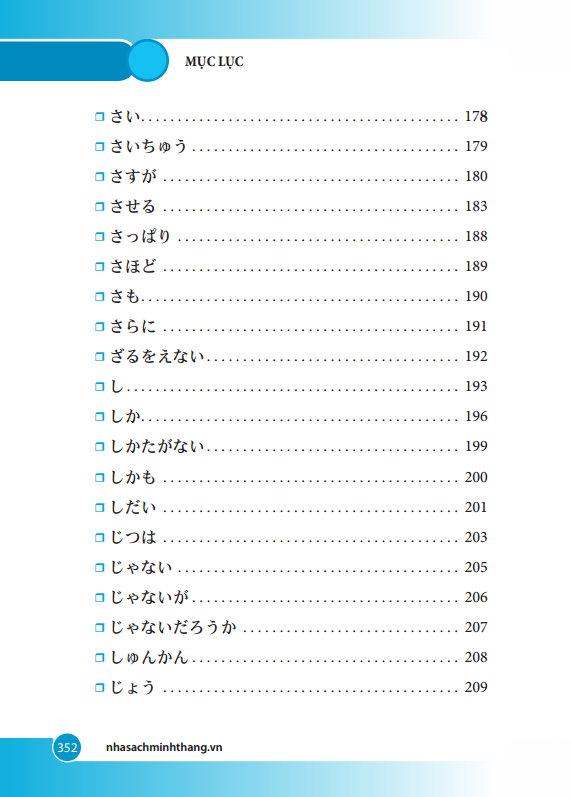 MỤC LỤC

☐ さい 178
☐ さいちゅう 179
☐ さすが 180
☐ させる 183
☐ さっぱり 188
☐ さほど 189
☐ さも 190
☐ さらに 191
☐ ざるをえない 192
☐ し 193
☐ しか 196
☐ しかたがない 199
☐ しかも 200
☐ しだい 201
☐ じつは 203
☐ じゃない 205
☐ じゃないが 206
☐ じゃないだろうか 207
☐ しゅんかん 208
☐ じょう 209

352 nhasachminhthang.vn